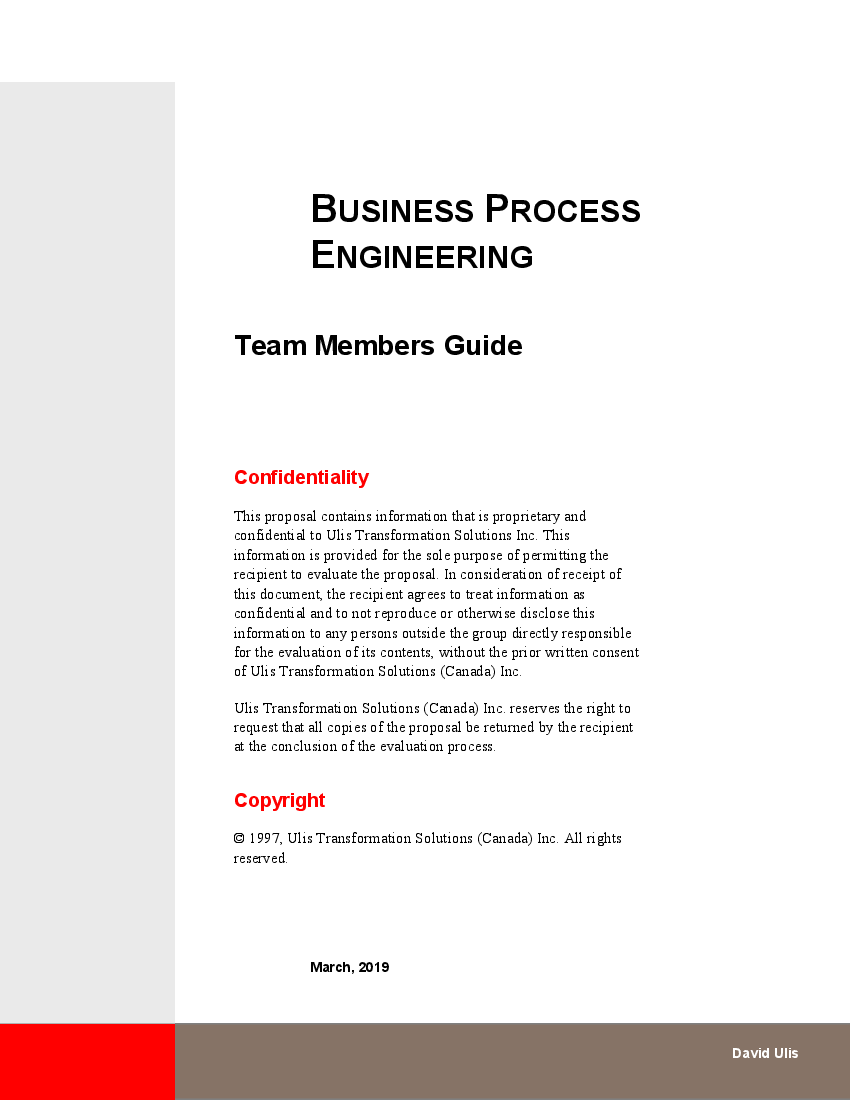 BUSINESS PROCESS ENGINEERING

Team Members Guide

Confidentiality

This proposal contains information that is proprietary and confidential to Ulis Transformation Solutions Inc. This information is provided for the sole purpose of permitting the recipient to evaluate the proposal. In consideration of receipt of this document, the recipient agrees to treat information as confidential and to not reproduce or otherwise disclose this information to any persons outside the group directly responsible for the evaluation of its contents, without the prior written consent of Ulis Transformation Solutions (Canada) Inc.

Ulis Transformation Solutions (Canada) Inc. reserves the right to request that all copies of the proposal be returned by the recipient at the conclusion of the evaluation process.

Copyright

© 1997, Ulis Transformation Solutions (Canada) Inc. All rights reserved.

March, 2019

David Ulis